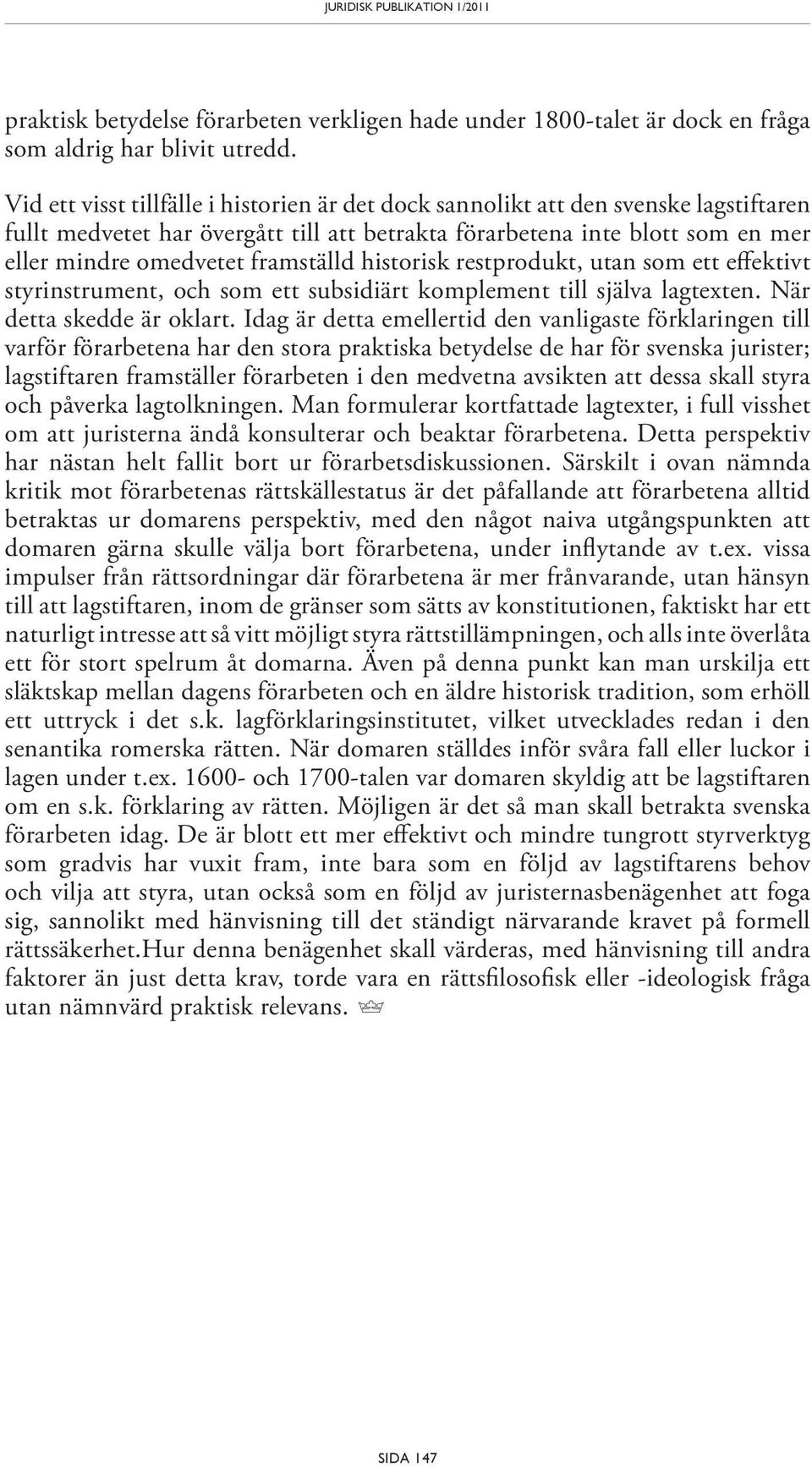 JURIDISK PUBLIKATION 1/2011

praktisk betydelse förarbeten verkligen hade under 1800-talet är dock en fråga som aldrig har blivit utredd.

Vid ett visst tillfälle i historien är det dock sannolikt att den svenske lagstiftaren fullt medvetet har övergått till att betrakta förarbetena inte blott som en mer eller mindre omedvetet framställd historisk restprodukt, utan som ett effektivt styrinstrument, och som ett subsidiärt komplement till själva lagtexten. När detta skedde är oklart. Idag är detta emellertid den vanligaste förklaringen till varför förarbetena har den stora praktiska betydelse de har för svenska jurister; lagstiftaren framställer förarbeten i den medvetna avsikten att dessa skall styra och påverka lagtolkningen. Man formulerar kortfattade lagtexter, i full visshet om att juristerna ändå konsulterar och beaktar förarbetena. Detta perspektiv har nästan helt fallit bort ur förarbetsdiskussionen. Särskilt i ovan nämnda kritik mot förarbetenas rättskällestatus är det påfallande att förarbetena alltid betraktas ur domarens perspektiv, med den något naiva utgångspunkten att domaren gärna skulle välja bort förarbetena, under inflytande av t.ex. vissa impulser från rättsordningar där förarbetena är mer frånvarande, utan hänsyn till att lagstiftaren, inom de gränser som sätts av konstitutionen, faktiskt har ett naturligt intresse att så vitt möjligt styra rättstillämpningen, och alls inte överlåta ett för stort spelrum åt domarna. Även på denna punkt kan man urskilja ett släktskap mellan dagens förarbeten och en äldre historisk tradition, som erhöll ett uttryck i det s.k. lagförklaringsinstitutet, vilket utvecklades redan i den senantika romerska rätten. När domaren ställdes inför svåra fall eller luckor i lagen under t.ex. 1600- och 1700-talen var domaren skyldig att be lagstiftaren om en s.k. förklaring av rätten. Möjligen är det så man skall betrakta svenska förarbeten idag. De är blott ett mer effektivt och mindre tungrott styrverktyg som gradvis har vuxit fram, inte bara som en följd av lagstiftarens behov och vilja att styra, utan också som en följd av juristernasbenägenhet att foga sig, sannolikt med hänvisning till det ständigt närvarande kravet på formell rättssäkerhet.Hur denna benägenhet skall värderas, med hänvisning till andra faktorer än just detta krav, torde vara en rättsfilosofisk eller -ideologisk fråga utan nämnvärd praktisk relevans.

SIDA 147